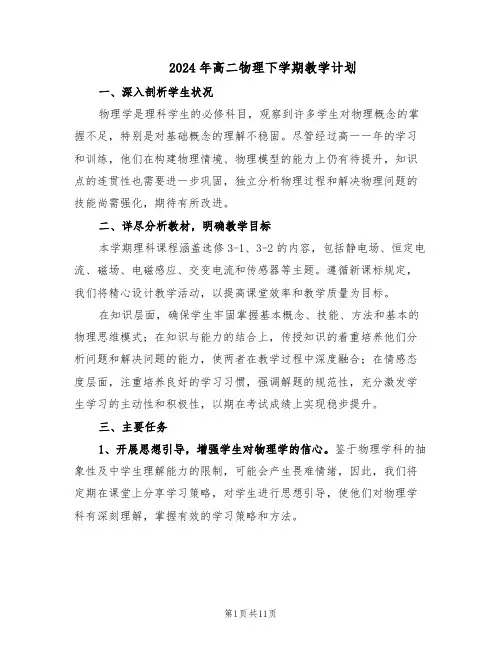 2024年高二物理下学期教学计划

一、深入剖析学生状况

物理学是理科学生的必修科目，观察到许多学生对物理概念的掌握不足，特别是对基础概念的理解不稳固。尽管经过高一一年的学习和训练，他们在构建物理情境、物理模型的能力上仍有待提升，知识点的连贯性也需要进一步巩固，独立分析物理过程和解决物理问题的技能尚需强化，期待有所改进。

二、详尽分析教材，明确教学目标

本学期理科课程涵盖选修3-1、3-2的内容，包括静电场、恒定电流、磁场、电磁感应、交变电流和传感器等主题。遵循新课标规定，我们将精心设计教学活动，以提高课堂效率和教学质量为目标。

在知识层面，确保学生牢固掌握基本概念、技能、方法和基本的物理思维模式；在知识与能力的结合上，传授知识的着重培养他们分析问题和解决问题的能力，使两者在教学过程中深度融合；在情感态度层面，注重培养良好的学习习惯，强调解题的规范性，充分激发学生学习的主动性和积极性，以期在考试成绩上实现稳步提升。

三、主要任务

1、开展思想引导，增强学生对物理学的信心。鉴于物理学科的抽象性及中学生理解能力的限制，可能会产生畏难情绪，因此，我们将定期在课堂上分享学习策略，对学生进行思想引导，使他们对物理学科有深刻理解，掌握有效的学习策略和方法。

第1页共11页